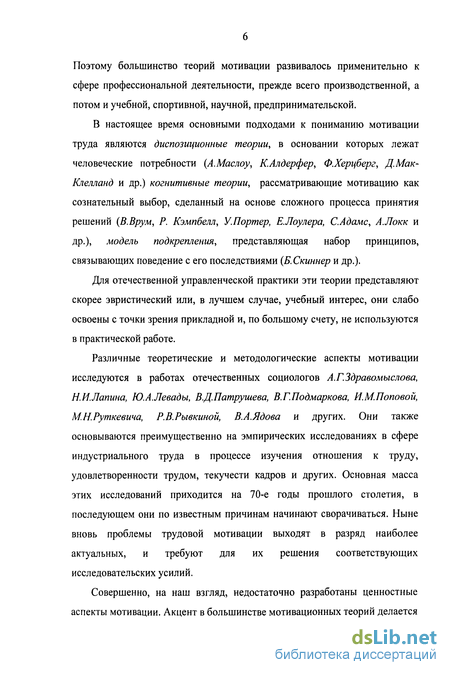 6

Поэтому большинство теорий мотивации развивалось применительно к сфере профессиональной деятельности, прежде всего производственной, а потом и учебной, спортивной, научной, предпринимательской.

В настоящее время основными подходами к пониманию мотивации труда являются диспозиционные теории, в основании которых лежат человеческие потребности (А.Маслоу, К.Алдерфер, Ф.Херцберг, Д.Мак-Клелланд и др.) когнитивные теории, рассматривающие мотивацию как сознательный выбор, сделанный на основе сложного процесса принятия решений (В.Врум, Р. Кэмпбелл, У.Портер, Е.Лоулера, С.Адамс, А.Локк и др.), модель подкрепления, представляющая набор принципов, связывающих поведение с его последствиями (Б.Скиннер и др.).

Для отечественной управленческой практики эти теории представляют скорее эвристический или, в лучшем случае, учебный интерес, они слабо освоены с точки зрения прикладной и, по большому счету, не используются в практической работе.

Различные теоретические и методологические аспекты мотивации исследуются в работах отечественных социологов А.Г.Здравомыслова, Н.И.Лапина, Ю.А.Левады, В.Д.Патрушева, В.Г.Подмаркова, И.М.Поповой, М.Н.Руткевича, Р.В.Рывкиной, В.А.Ядова и других. Они также основываются преимущественно на эмпирических исследованиях в сфере индустриального труда в процессе изучения отношения к труду, удовлетворенности трудом, текучести кадров и других. Основная масса этих исследований приходится на 70-е годы прошлого столетия, в последующем они по известным причинам начинают сворачиваться. Ныне вновь проблемы трудовой мотивации выходят в разряд наиболее актуальных, и требуют для их решения соответствующих исследовательских усилий.

Совершенно, на наш взгляд, недостаточно разработаны ценностные аспекты мотивации. Акцент в большинстве мотивационных теорий делается

dsLib.net
библиотека диссертаций